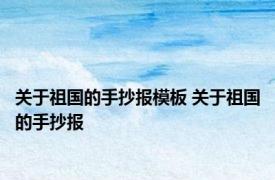 关于祖国的手抄报模板 关于祖国的手抄报